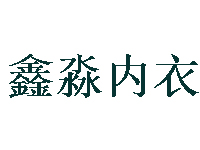 鑫淼内衣